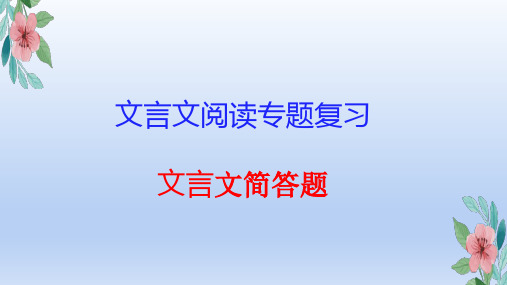 文言文阅读专题复习

文言文简答题